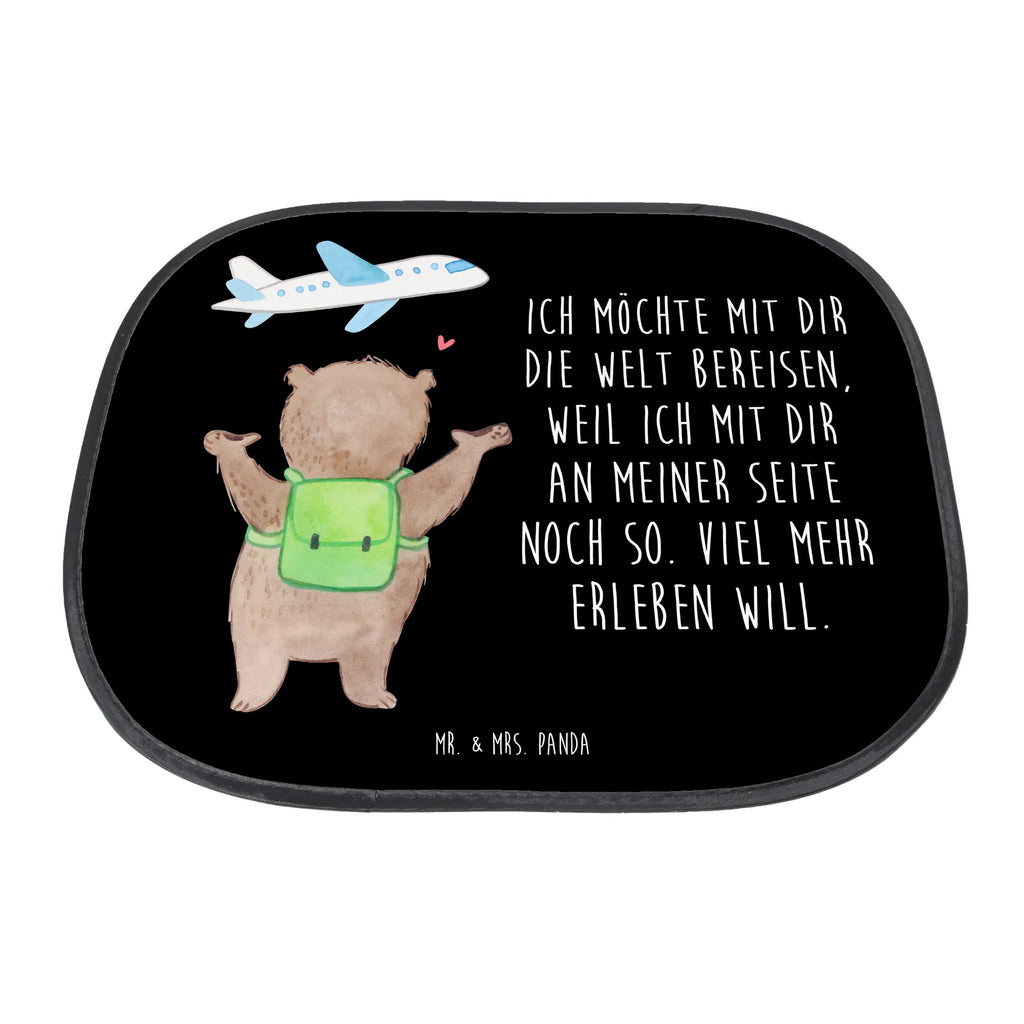 ICH MÖCHTE MIT DIR DIE WELT BEREISEN, WEIL ICH MIT DIR AN MEINER SEITE NOCH SO. VIEL MEHR ERLEBEN WILL.

MR. & MRS. PANDA